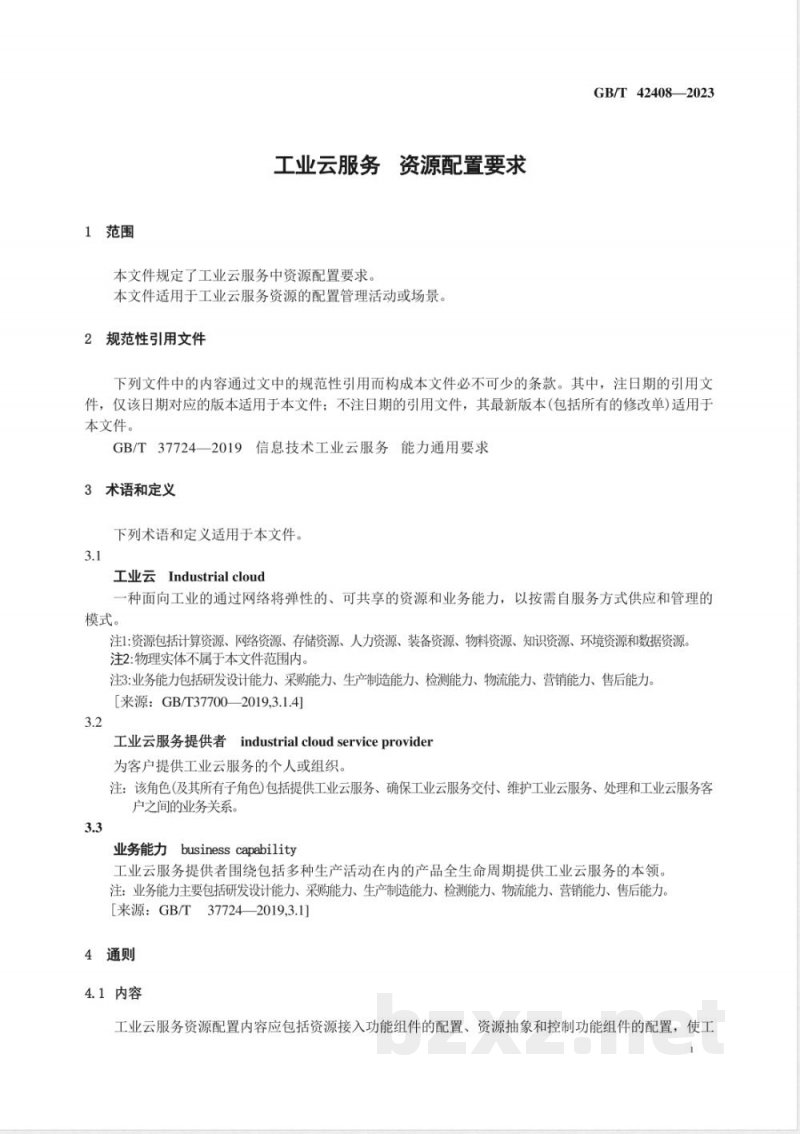 GB/T 42408—2023

工业云服务 资源配置要求

1 范围

本文件规定了工业云服务中资源配置要求。
本文件适用于工业云服务资源的配置管理活动或场景。

2 规范性引用文件

下列文件中的内容通过文中的规范性引用而构成本文件必不可少的条款。其中，注日期的引用文件，仅该日期对应的版本适用于本文件；不注日期的引用文件，其最新版本(包括所有的修改单)适用于本文件。

GB/T 37724—2019 信息技术工业云服务 能力通用要求

3 术语和定义

下列术语和定义适用于本文件。

3.1

工业云 Industrial cloud

一种面向工业的通过网络将弹性的、可共享的资源和业务能力，以按需自服务方式供应和管理的模式。

注1:资源包括计算资源、网络资源、存储资源、人力资源、装备资源、物料资源、知识资源、环境资源和数据资源。

注2:物理实体不属于本文件范围内。

注3:业务能力包括研发设计能力、采购能力、生产制造能力、检测能力、物流能力、营销能力、售后能力。

[来源：GB/T37700—2019,3.1.4]

3.2

工业云服务提供者 industrial cloud service provider

为客户提供工业云服务的个人或组织。

注：该角色(及其所有子角色)包括提供工业云服务、确保工业云服务交付、维护工业云服务、处理和工业云服务客户之间的业务关系。

3.3

业务能力 business capability

工业云服务提供者围绕包括多种生产活动在内的产品全生命周期提供工业云服务的本领。

注：业务能力主要包括研发设计能力、采购能力、生产制造能力、检测能力、物流能力、营销能力、售后能力。

[来源：GB/T 37724—2019,3.1]

4 通则

4.1 内容

工业云服务资源配置内容应包括资源接入功能组件的配置、资源抽象和控制功能组件的配置，使工

1

bzxz.net